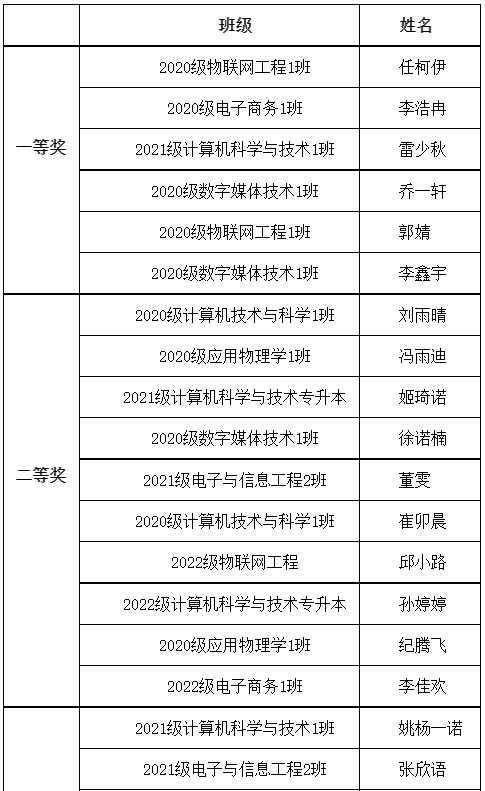 |  | 班级 | 姓名 |
|---|---|---|
| 一等奖 | 2020级物联网工程1班 | 任柯伊 |
|  | 2020级电子商务1班 | 李浩冉 |
|  | 2021级计算机科学与技术1班 | 雷少秋 |
|  | 2020级数字媒体技术1班 | 乔一轩 |
|  | 2020级物联网工程1班 | 郭婧 |
|  | 2020级数字媒体技术1班 | 李鑫宇 |
| 二等奖 | 2020级计算机技术与科学1班 | 刘雨晴 |
|  | 2020级应用物理学1班 | 冯雨迪 |
|  | 2021级计算机科学与技术专升本 | 姬琦诺 |
|  | 2020级数字媒体技术1班 | 徐诺楠 |
|  | 2021级电子与信息工程2班 | 董雯 |
|  | 2020级计算机技术与科学1班 | 崔卯晨 |
|  | 2022级物联网工程 | 邱小路 |
|  | 2022级计算机科学与技术专升本 | 孙婷婷 |
|  | 2020级应用物理学1班 | 纪腾飞 |
|  | 2022级电子商务1班 | 李佳欢 |
|  | 2021级计算机科学与技术1班 | 姚杨一诺 |
|  | 2021级电子与信息工程2班 | 张欣语 |